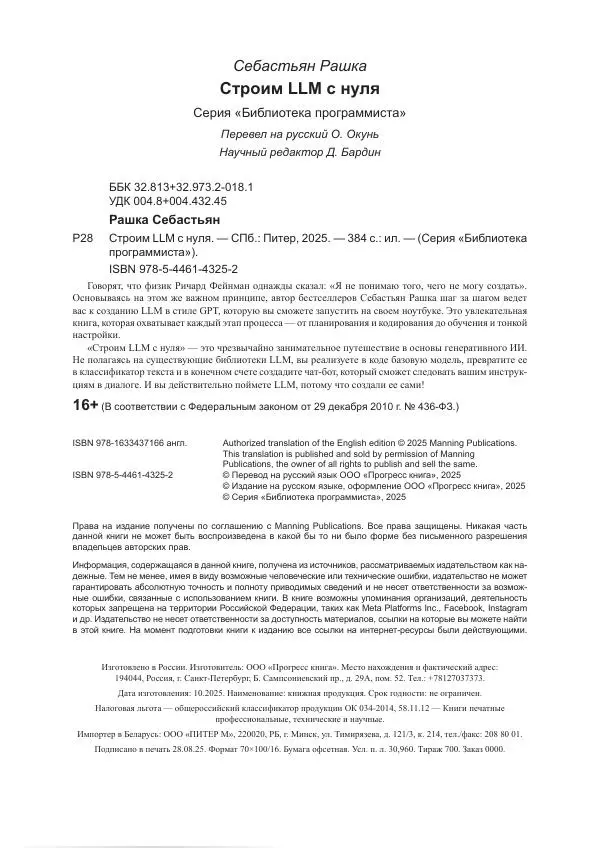 Себастьян Рашка

Строим LLM с нуля

Серия «Библиотека программиста»

Перевел на русский О. Окунь

Научный редактор Д. Бардин

ББК 32.813+32.973.2-018.1
УДК 004.8+004.432.45

Рашка Себастьян

Р28 Строим LLM с нуля. — СПб.: Питер, 2025. — 384 с.: ил. — (Серия «Библиотека программиста»).

ISBN 978-5-4461-4325-2

Говорят, что физик Ричард Фейнман однажды сказал: «Я не понимаю того, чего не могу создать». Основываясь на этом же важном принципе, автор бестселлеров Себастьян Рашка шаг за шагом ведет вас к созданию LLM в стиле GPT, которую вы сможете запустить на своем ноутбуке. Это увлекательная книга, которая охватывает каждый этап процесса — от планирования и кодирования до обучения и тонкой настройки.

«Строим LLM с нуля» — это чрезвычайно занимательное путешествие в основы генеративного ИИ. Не полагаясь на существующие библиотеки LLM, вы реализуете в коде базовую модель, превратите ее в классификатор текста и в конечном счете создадите чат-бот, который сможет следовать вашим инструкциям в диалоге. И вы действительно поймете LLM, потому что создали ее сами!

16+ (В соответствии с Федеральным законом от 29 декабря 2010 г. № 436-ФЗ.)

ISBN 978-1633437166 англ.

ISBN 978-5-4461-4325-2

Authorized translation of the English edition © 2025 Manning Publications. This translation is published and sold by permission of Manning Publications, the owner of all rights to publish and sell the same.
© Перевод на русский язык ООО «Прогресс книга», 2025
© Издание на русском языке, оформление ООО «Прогресс книга», 2025
© Серия «Библиотека программиста», 2025

Права на издание получены по соглашению с Manning Publications. Все права защищены. Никакая часть данной книги не может быть воспроизведена в какой бы то ни было форме без письменного разрешения владельцев авторских прав.

Информация, содержащаяся в данной книге, получена из источников, рассматриваемых издательством как надежные. Тем не менее, имея в виду возможные человеческие или технические ошибки, издательство не может гарантировать абсолютную точность и полноту приводимых сведений и не несет ответственности за возможные ошибки, связанные с использованием книги. В книге возможны упоминания организаций, деятельность которых запрещена на территории Российской Федерации, таких как Meta Platforms Inc., Facebook, Instagram и др. Издательство не несет ответственности за доступность материалов, ссылки на которые вы можете найти в этой книге. На момент подготовки книги к изданию все ссылки на интернет-ресурсы были действующими.

Изготовлено в России. Изготовитель: ООО «Прогресс книга». Место нахождения и фактический адрес: 194044, Россия, г. Санкт-Петербург, Б. Сампсониевский пр., д. 29А, пом. 52. Тел.: +78127037373.

Дата изготовления: 10.2025. Наименование: книжная продукция. Срок годности: не ограничен.

Налоговая льгота — общероссийский классификатор продукции ОК 034-2014, 58.11.12 — Книги печатные профессиональные, технические и научные.

Импортер в Беларусь: ООО «ПИТЕР М», 220020, РБ, г. Минск, ул. Тимирязева, д. 121/3, к. 214, тел./факс: 208 80 01.

Подписано в печать 28.08.25. Формат 70×100/16. Бумага офсетная. Усл. п. л. 30,960. Тираж 700. Заказ 0000.